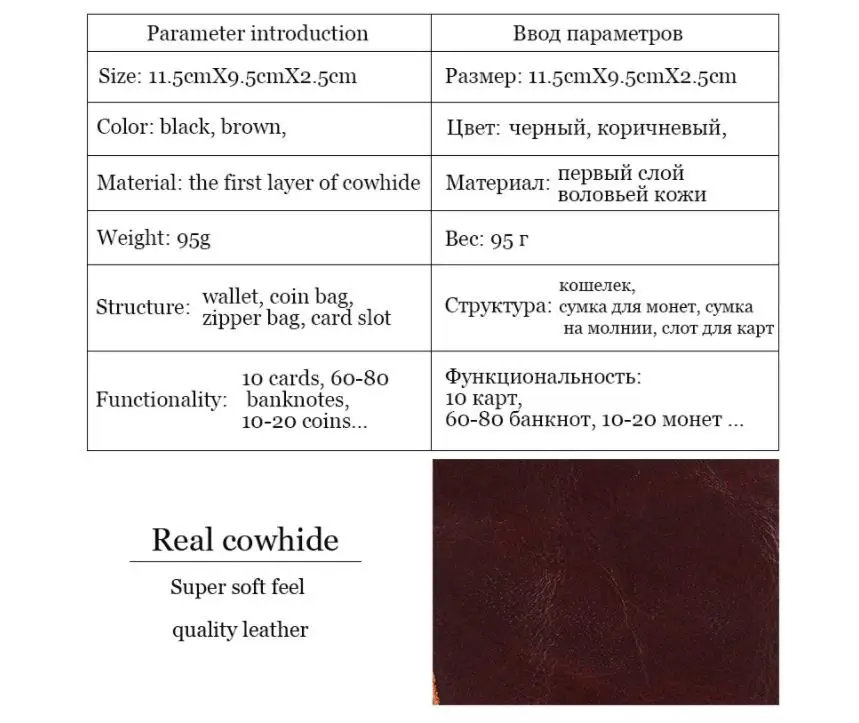 | Parameter introduction | Ввод параметров |
|---|---|
| Size: 11.5cmX9.5cmX2.5cm | Размер: 11.5cmX9.5cmX2.5cm |
| Color: black, brown, | Цвет: черный, коричневый, |
| Material: the first layer of cowhide | Материал: первый слой воловьей кожи |
| Weight: 95g | Вес: 95 г |
| Structure: wallet, coin bag, zipper bag, card slot | Структура: кошелек, сумка для монет, сумка на молнии, слот для карт |
| Functionality: 10 cards, 60-80 banknotes, 10-20 coins... | Функциональность: 10 карт, 60-80 банкнот, 10-20 монет ... |

Real cowhide

Super soft feel

quality leather